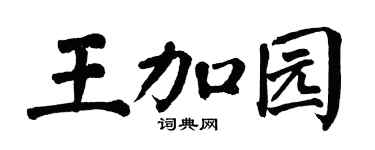 王加园

词典网